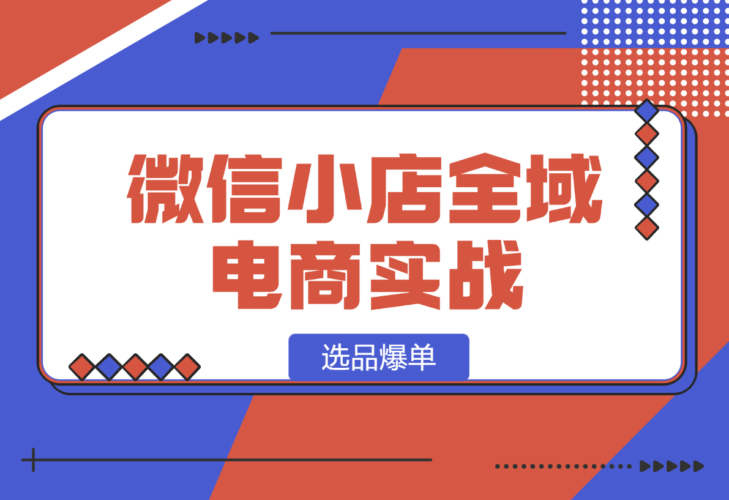 微信小店全域电商实战

选品爆单